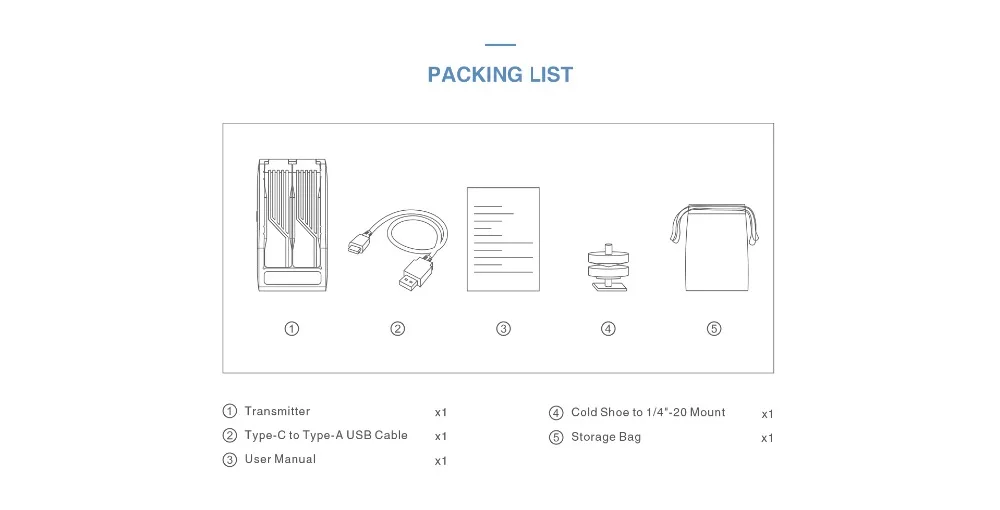 PACKING LIST

① ② ③ ④ ⑤

① Transmitter x1
② Type-C to Type-A USB Cable x1
③ User Manual x1

④ Cold Shoe to 1/4"-20 Mount x1
⑤ Storage Bag x1